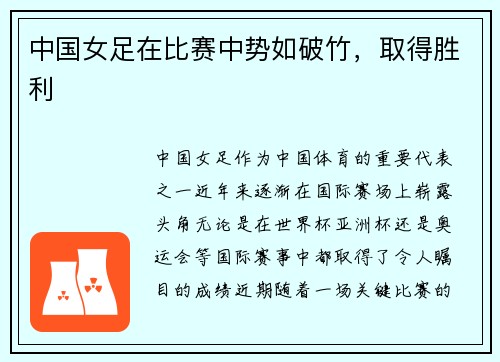 中国女足在比赛中势如破竹，取得胜利

中国女足作为中国体育的重要代表之一近年来逐渐在国际赛场上崭露头角无论是在世界杯亚洲杯还是奥运会等国际赛事中都取得了令人瞩目的成绩近期随着一场关键比赛的